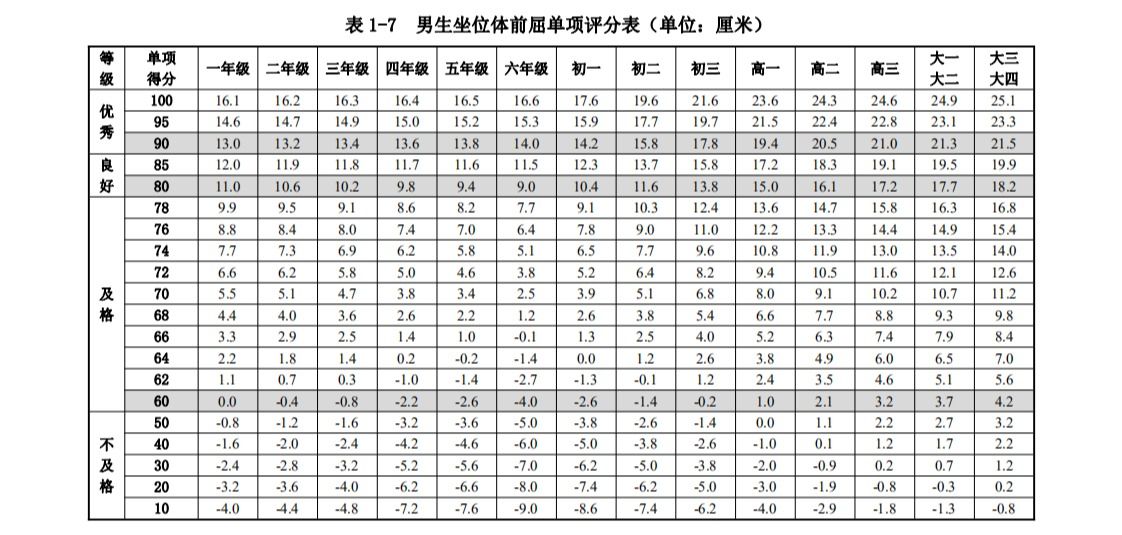 表 1-7　男生坐位体前屈单项评分表（单位：厘米）

| 等级 | 单项得分 | 一年级 | 二年级 | 三年级 | 四年级 | 五年级 | 六年级 | 初一 | 初二 | 初三 | 高一 | 高二 | 高三 | 大一大二 | 大三大四 |
|---|---|---|---|---|---|---|---|---|---|---|---|---|---|---|---|
| 优秀 | 100 | 16.1 | 16.2 | 16.3 | 16.4 | 16.5 | 16.6 | 17.6 | 19.6 | 21.6 | 23.6 | 24.3 | 24.6 | 24.9 | 25.1 |
| | 95 | 14.6 | 14.7 | 14.9 | 15.0 | 15.2 | 15.3 | 15.9 | 17.7 | 19.7 | 21.5 | 22.4 | 22.8 | 23.1 | 23.3 |
| | 90 | 13.0 | 13.2 | 13.4 | 13.6 | 13.8 | 14.0 | 14.2 | 15.8 | 17.8 | 19.4 | 20.5 | 21.0 | 21.3 | 21.5 |
| 良好 | 85 | 12.0 | 11.9 | 11.8 | 11.7 | 11.6 | 11.5 | 12.3 | 13.7 | 15.8 | 17.2 | 18.3 | 19.1 | 19.5 | 19.9 |
| | 80 | 11.0 | 10.6 | 10.2 | 9.8 | 9.4 | 9.0 | 10.4 | 11.6 | 13.8 | 15.0 | 16.1 | 17.2 | 17.7 | 18.2 |
| 及格 | 78 | 9.9 | 9.5 | 9.1 | 8.6 | 8.2 | 7.7 | 9.1 | 10.3 | 12.4 | 13.6 | 14.7 | 15.8 | 16.3 | 16.8 |
| | 76 | 8.8 | 8.4 | 8.0 | 7.4 | 7.0 | 6.4 | 7.8 | 9.0 | 11.0 | 12.2 | 13.3 | 14.4 | 14.9 | 15.4 |
| | 74 | 7.7 | 7.3 | 6.9 | 6.2 | 5.8 | 5.1 | 6.5 | 7.7 | 9.6 | 10.8 | 11.9 | 13.0 | 13.5 | 14.0 |
| | 72 | 6.6 | 6.2 | 5.8 | 5.0 | 4.6 | 3.8 | 5.2 | 6.4 | 8.2 | 9.4 | 10.5 | 11.6 | 12.1 | 12.6 |
| | 70 | 5.5 | 5.1 | 4.7 | 3.8 | 3.4 | 2.5 | 3.9 | 5.1 | 6.8 | 8.0 | 9.1 | 10.2 | 10.7 | 11.2 |
| | 68 | 4.4 | 4.0 | 3.6 | 2.6 | 2.2 | 1.2 | 2.6 | 3.8 | 5.4 | 6.6 | 7.7 | 8.8 | 9.3 | 9.8 |
| | 66 | 3.3 | 2.9 | 2.5 | 1.4 | 1.0 | -0.1 | 1.3 | 2.5 | 4.0 | 5.2 | 6.3 | 7.4 | 7.9 | 8.4 |
| | 64 | 2.2 | 1.8 | 1.4 | 0.2 | -0.2 | -1.4 | 0.0 | 1.2 | 2.6 | 3.8 | 4.9 | 6.0 | 6.5 | 7.0 |
| | 62 | 1.1 | 0.7 | 0.3 | -1.0 | -1.4 | -2.7 | -1.3 | -0.1 | 1.2 | 2.4 | 3.5 | 4.6 | 5.1 | 5.6 |
| | 60 | 0.0 | -0.4 | -0.8 | -2.2 | -2.6 | -4.0 | -2.6 | -1.4 | -0.2 | 1.0 | 2.1 | 3.2 | 3.7 | 4.2 |
| 不及格 | 50 | -0.8 | -1.2 | -1.6 | -3.2 | -3.6 | -5.0 | -3.8 | -2.6 | -1.4 | 0.0 | 1.1 | 2.2 | 2.7 | 3.2 |
| | 40 | -1.6 | -2.0 | -2.4 | -4.2 | -4.6 | -6.0 | -5.0 | -3.8 | -2.6 | -1.0 | 0.1 | 1.2 | 1.7 | 2.2 |
| | 30 | -2.4 | -2.8 | -3.2 | -5.2 | -5.6 | -7.0 | -6.2 | -5.0 | -3.8 | -2.0 | -0.9 | 0.2 | 0.7 | 1.2 |
| | 20 | -3.2 | -3.6 | -4.0 | -6.2 | -6.6 | -8.0 | -7.4 | -6.2 | -5.0 | -3.0 | -1.9 | -0.8 | -0.3 | 0.2 |
| | 10 | -4.0 | -4.4 | -4.8 | -7.2 | -7.6 | -9.0 | -8.6 | -7.4 | -6.2 | -4.0 | -2.9 | -1.8 | -1.3 | -0.8 |